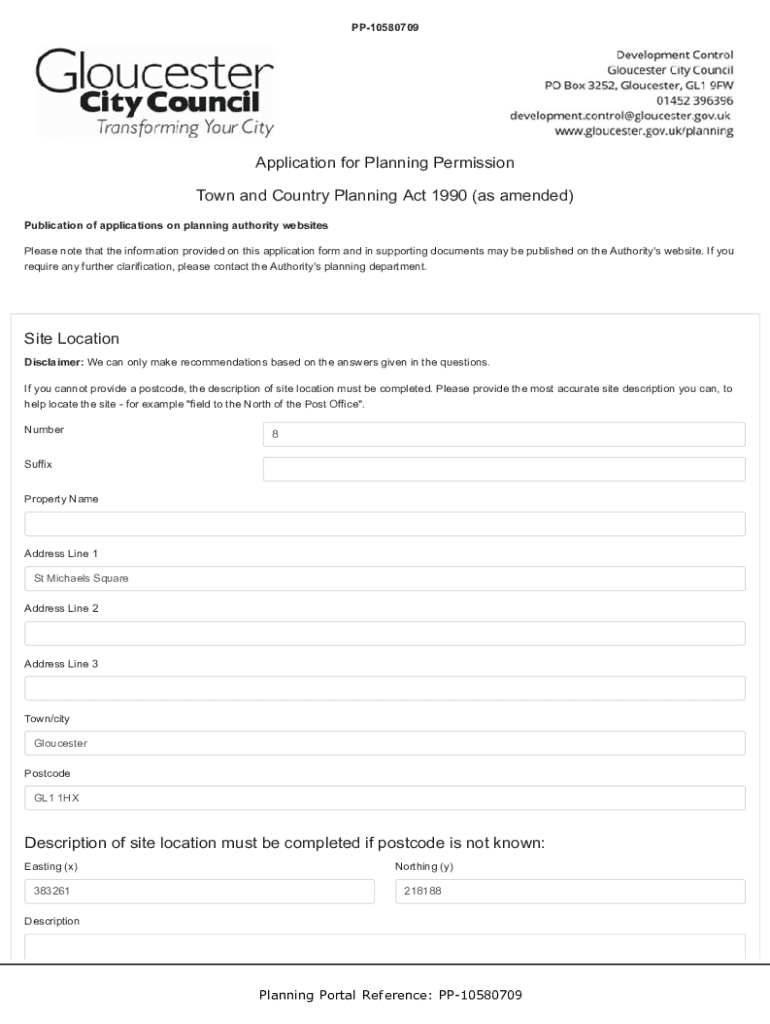 PP-10580709

Gloucester
City Council
Transforming Your City

Development Control
Gloucester City Council
PO Box 3252, Gloucester, GL1 9FW
01452 396396
development.control@gloucester.gov.uk
www.gloucester.gov.uk/planning

Application for Planning Permission

Town and Country Planning Act 1990 (as amended)

Publication of applications on planning authority websites

Please note that the information provided on this application form and in supporting documents may be published on the Authority's website. If you require any further clarification, please contact the Authority's planning department.

Site Location

Disclaimer: We can only make recommendations based on the answers given in the questions.

If you cannot provide a postcode, the description of site location must be completed. Please provide the most accurate site description you can, to help locate the site - for example "field to the North of the Post Office".

Number
8

Suffix

Property Name

Address Line 1
St Michaels Square

Address Line 2

Address Line 3

Town/city
Gloucester

Postcode
GL1 1HX

Description of site location must be completed if postcode is not known:

Easting (x)
383261

Northing (y)
218188

Description

Planning Portal Reference: PP-10580709